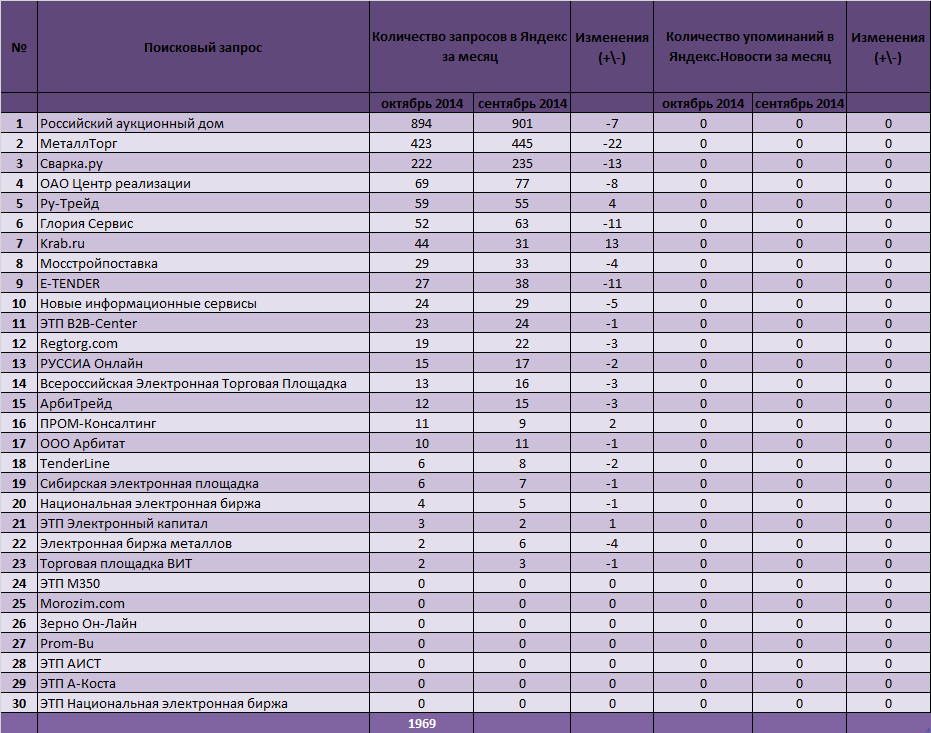 | № | Поисковый запрос | Количество запросов в Яндекс за месяц | | Изменения (+\-) | Количество упоминаний в Яндекс.Новости за месяц | | Изменения (+\-) |
|---|---|---|---|---|---|---|---|
| | | октябрь 2014 | сентябрь 2014 | | октябрь 2014 | сентябрь 2014 | |
| 1 | Российский аукционный дом | 894 | 901 | -7 | 0 | 0 | 0 |
| 2 | МеталлТорг | 423 | 445 | -22 | 0 | 0 | 0 |
| 3 | Сварка.ру | 222 | 235 | -13 | 0 | 0 | 0 |
| 4 | ОАО Центр реализации | 69 | 77 | -8 | 0 | 0 | 0 |
| 5 | Ру-Трейд | 59 | 55 | 4 | 0 | 0 | 0 |
| 6 | Глория Сервис | 52 | 63 | -11 | 0 | 0 | 0 |
| 7 | Krab.ru | 44 | 31 | 13 | 0 | 0 | 0 |
| 8 | Мосстройпоставка | 29 | 33 | -4 | 0 | 0 | 0 |
| 9 | E-TENDER | 27 | 38 | -11 | 0 | 0 | 0 |
| 10 | Новые информационные сервисы | 24 | 29 | -5 | 0 | 0 | 0 |
| 11 | ЭТП B2B-Center | 23 | 24 | -1 | 0 | 0 | 0 |
| 12 | Regtorg.com | 19 | 22 | -3 | 0 | 0 | 0 |
| 13 | РУССИА Онлайн | 15 | 17 | -2 | 0 | 0 | 0 |
| 14 | Всероссийская Электронная Торговая Площадка | 13 | 16 | -3 | 0 | 0 | 0 |
| 15 | АрбиТрейд | 12 | 15 | -3 | 0 | 0 | 0 |
| 16 | ПРОМ-Консалтинг | 11 | 9 | 2 | 0 | 0 | 0 |
| 17 | ООО Арбитат | 10 | 11 | -1 | 0 | 0 | 0 |
| 18 | TenderLine | 6 | 8 | -2 | 0 | 0 | 0 |
| 19 | Сибирская электронная площадка | 6 | 7 | -1 | 0 | 0 | 0 |
| 20 | Национальная электронная биржа | 4 | 5 | -1 | 0 | 0 | 0 |
| 21 | ЭТП Электронный капитал | 3 | 2 | 1 | 0 | 0 | 0 |
| 22 | Электронная биржа металлов | 2 | 6 | -4 | 0 | 0 | 0 |
| 23 | Торговая площадка ВИТ | 2 | 3 | -1 | 0 | 0 | 0 |
| 24 | ЭТП М350 | 0 | 0 | 0 | 0 | 0 | 0 |
| 25 | Morozim.com | 0 | 0 | 0 | 0 | 0 | 0 |
| 26 | Зерно Он-Лайн | 0 | 0 | 0 | 0 | 0 | 0 |
| 27 | Prom-Bu | 0 | 0 | 0 | 0 | 0 | 0 |
| 28 | ЭТП АИСТ | 0 | 0 | 0 | 0 | 0 | 0 |
| 29 | ЭТП А-Коста | 0 | 0 | 0 | 0 | 0 | 0 |
| 30 | ЭТП Национальная электронная биржа | 0 | 0 | 0 | 0 | 0 | 0 |
| | | 1969 | | | | | |